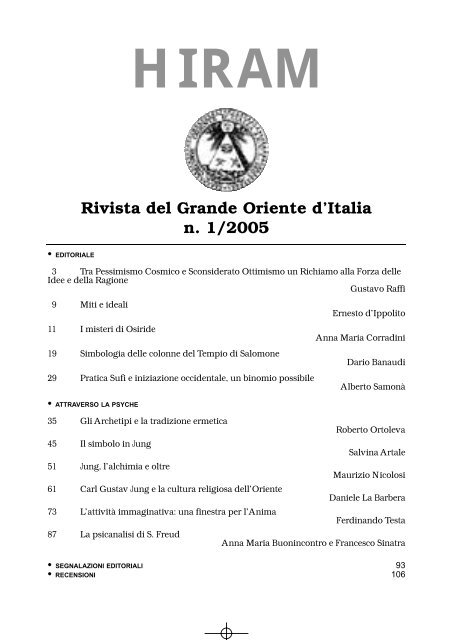 HIRAM

Rivista del Grande Oriente d'Italia
n. 1/2005

• EDITORIALE

3 Tra Pessimismo Cosmico e Sconsiderato Ottimismo un Richiamo alla Forza delle Idee e della Ragione
Gustavo Raffi

9 Miti e ideali
Ernesto d'Ippolito

11 I misteri di Osiride
Anna Maria Corradini

19 Simbologia delle colonne del Tempio di Salomone
Dario Banaudi

29 Pratica Sufi e iniziazione occidentale, un binomio possibile
Alberto Samonà

• ATTRAVERSO LA PSYCHE

35 Gli Archetipi e la tradizione ermetica
Roberto Ortoleva

45 Il simbolo in Jung
Salvina Artale

51 Jung, l'alchimia e oltre
Maurizio Nicolosi

61 Carl Gustav Jung e la cultura religiosa dell'Oriente
Daniele La Barbera

73 L'attività immaginativa: una finestra per l'Anima
Ferdinando Testa

87 La psicanalisi di S. Freud
Anna Maria Buonincontro e Francesco Sinatra

• SEGNALAZIONI EDITORIALI 93
• RECENSIONI 106